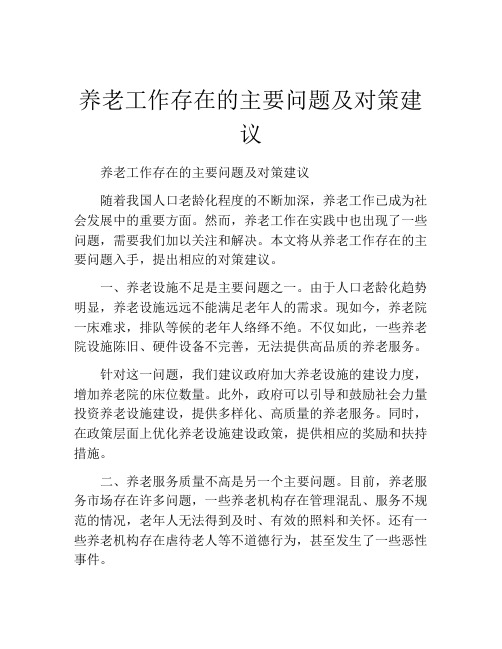 养老工作存在的主要问题及对策建议

养老工作存在的主要问题及对策建议

随着我国人口老龄化程度的不断加深，养老工作已成为社会发展中的重要方面。然而，养老工作在实践中也出现了一些问题，需要我们加以关注和解决。本文将从养老工作存在的主要问题入手，提出相应的对策建议。

一、养老设施不足是主要问题之一。由于人口老龄化趋势明显，养老设施远远不能满足老年人的需求。现如今，养老院一床难求，排队等候的老年人络绎不绝。不仅如此，一些养老院设施陈旧、硬件设备不完善，无法提供高品质的养老服务。

针对这一问题，我们建议政府加大养老设施的建设力度，增加养老院的床位数量。此外，政府可以引导和鼓励社会力量投资养老设施建设，提供多样化、高质量的养老服务。同时，在政策层面上优化养老设施建设政策，提供相应的奖励和扶持措施。

二、养老服务质量不高是另一个主要问题。目前，养老服务市场存在许多问题，一些养老机构存在管理混乱、服务不规范的情况，老年人无法得到及时、有效的照料和关怀。还有一些养老机构存在虐待老人等不道德行为，甚至发生了一些恶性事件。